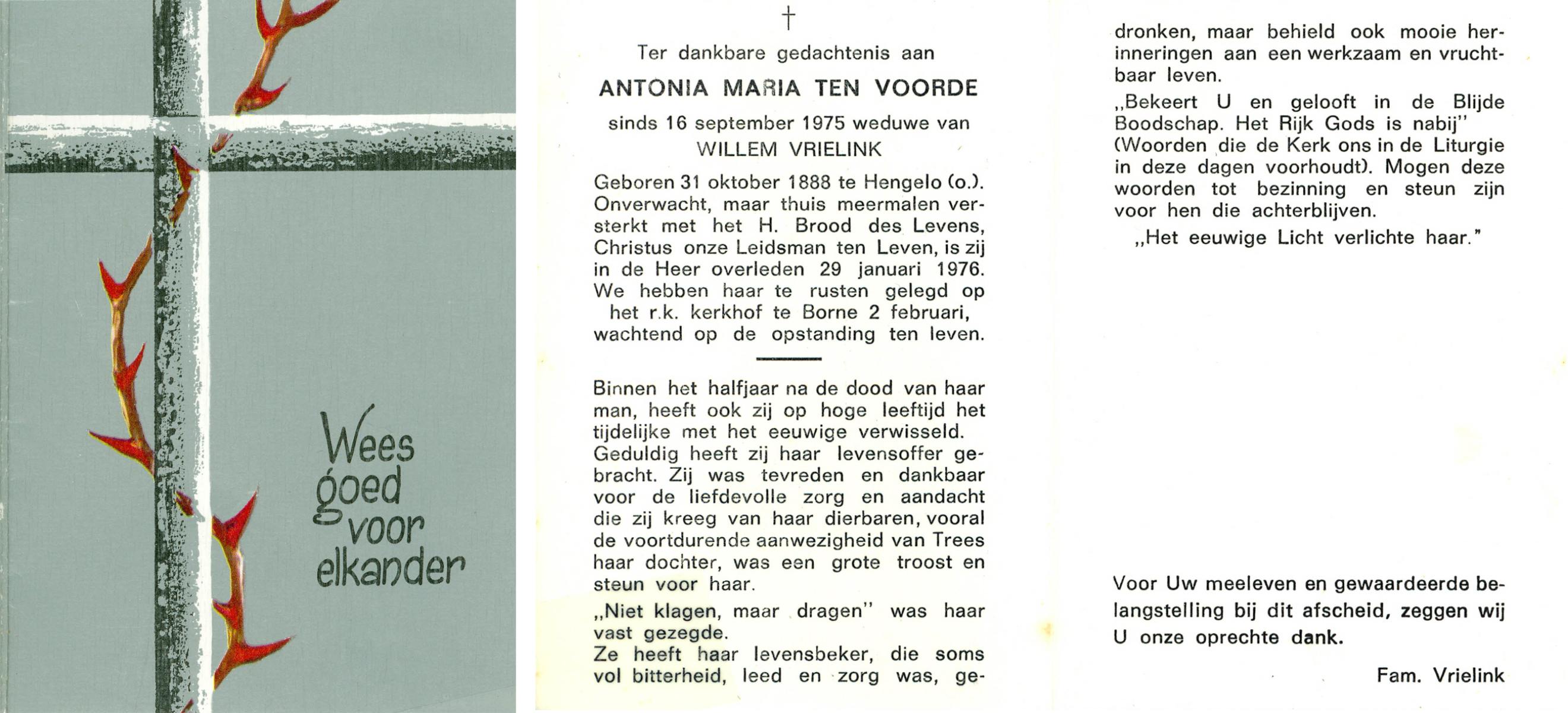 Wees goed voor elkander

†

Ter dankbare gedachtenis aan

ANTONIA MARIA TEN VOORDE

sinds 16 september 1975 weduwe van
WILLEM VRIELINK

Geboren 31 oktober 1888 te Hengelo (o.). Onverwacht, maar thuis meermalen versterkt met het H. Brood des Levens, Christus onze Leidsman ten Leven, is zij in de Heer overleden 29 januari 1976. We hebben haar te rusten gelegd op het r.k. kerkhof te Borne 2 februari, wachtend op de opstanding ten leven.

Binnen het halfjaar na de dood van haar man, heeft ook zij op hoge leeftijd het tijdelijke met het eeuwige verwisseld. Geduldig heeft zij haar levensoffer gebracht. Zij was tevreden en dankbaar voor de liefdevolle zorg en aandacht die zij kreeg van haar dierbaren, vooral de voortdurende aanwezigheid van Trees haar dochter, was een grote troost en steun voor haar.

„Niet klagen, maar dragen" was haar vast gezegde.
Ze heeft haar levensbeker, die soms vol bitterheid, leed en zorg was, gedronken, maar behield ook mooie herinneringen aan een werkzaam en vruchtbaar leven.

„Bekeert U en gelooft in de Blijde Boodschap. Het Rijk Gods is nabij" (Woorden die de Kerk ons in de Liturgie in deze dagen voorhoudt). Mogen deze woorden tot bezinning en steun zijn voor hen die achterblijven.

„Het eeuwige Licht verlichte haar."

Voor Uw meeleven en gewaardeerde belangstelling bij dit afscheid, zeggen wij U onze oprechte dank.

Fam. Vrielink